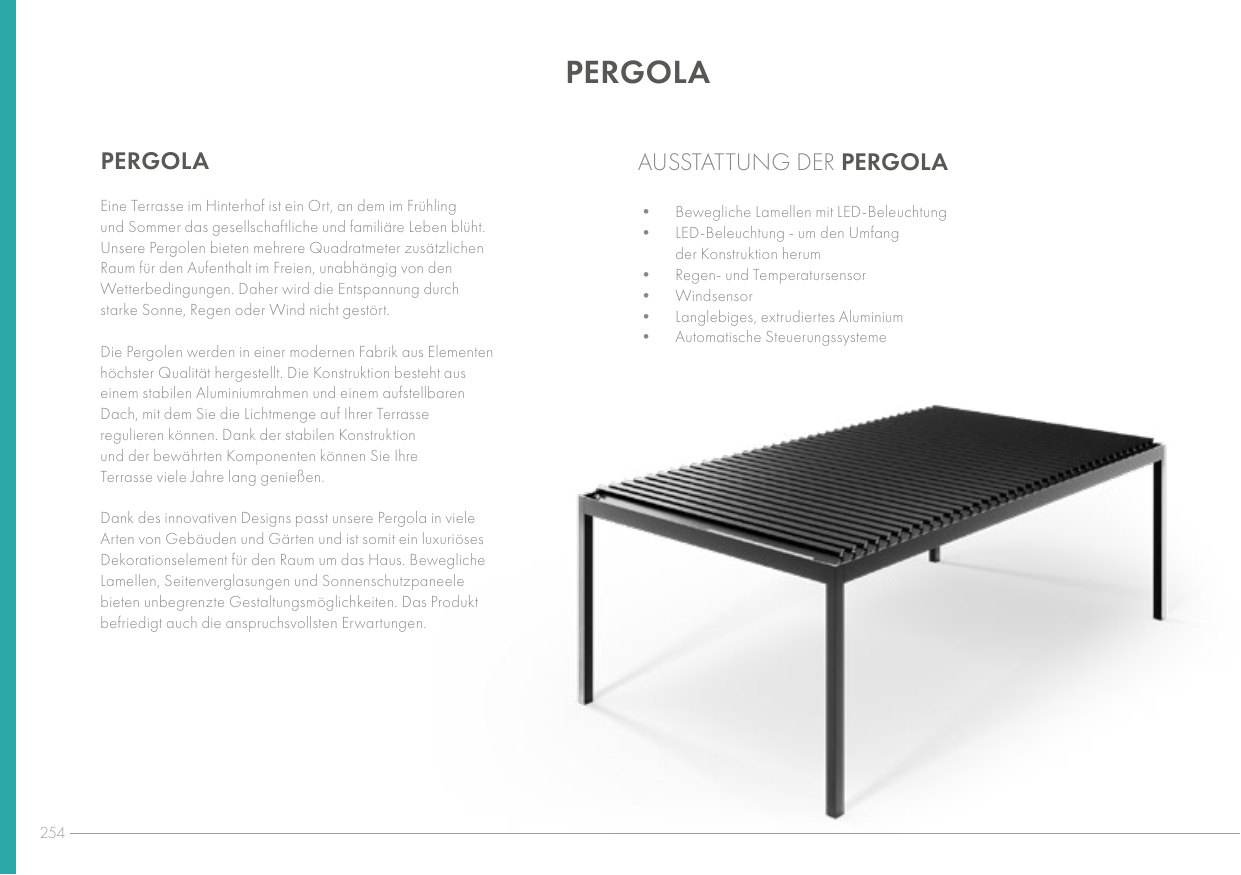 PERGOLA

PERGOLA

Eine Terrasse im Hinterhof ist ein Ort, an dem im Frühling und Sommer das gesellschaftliche und familiäre Leben blüht. Unsere Pergolen bieten mehrere Quadratmeter zusätzlichen Raum für den Aufenthalt im Freien, unabhängig von den Wetterbedingungen. Daher wird die Entspannung durch starke Sonne, Regen oder Wind nicht gestört.

Die Pergolen werden in einer modernen Fabrik aus Elementen höchster Qualität hergestellt. Die Konstruktion besteht aus einem stabilen Aluminiumrahmen und einem aufstellbaren Dach, mit dem Sie die Lichtmenge auf Ihrer Terrasse regulieren können. Dank der stabilen Konstruktion und der bewährten Komponenten können Sie Ihre Terrasse viele Jahre lang genießen.

Dank des innovativen Designs passt unsere Pergola in viele Arten von Gebäuden und Gärten und ist somit ein luxuriöses Dekorationselement für den Raum um das Haus. Bewegliche Lamellen, Seitenverglasungen und Sonnenschutzpaneele bieten unbegrenzte Gestaltungsmöglichkeiten. Das Produkt befriedigt auch die anspruchsvollsten Erwartungen.

AUSSTATTUNG DER PERGOLA

• Bewegliche Lamellen mit LED-Beleuchtung
• LED-Beleuchtung - um den Umfang der Konstruktion herum
• Regen- und Temperatursensor
• Windsensor
• Langlebiges, extrudiertes Aluminium
• Automatische Steuerungssysteme

254